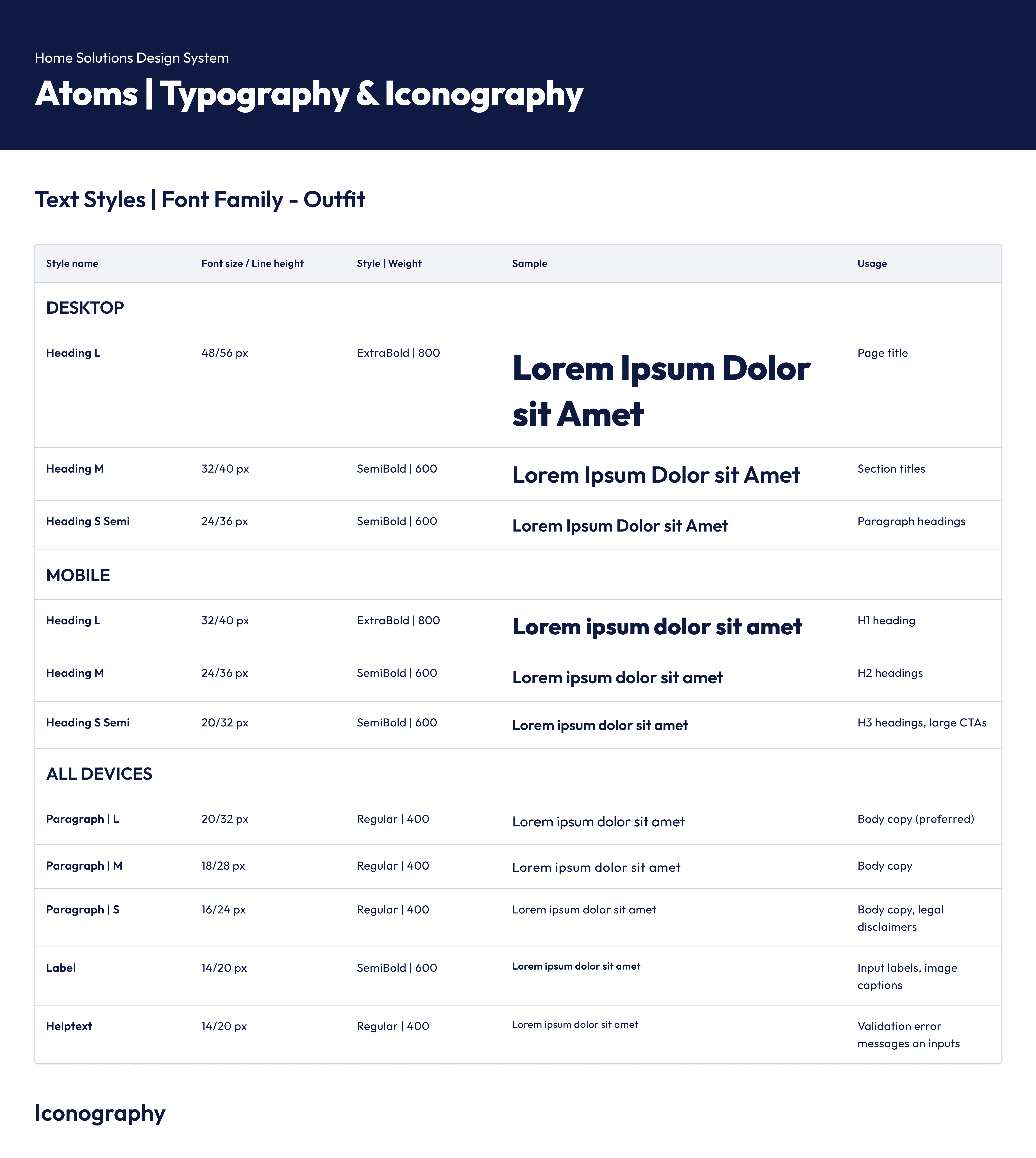 Home Solutions Design System

Atoms | Typography & Iconography

Text Styles | Font Family - Outfit

| Style name | Font size / Line height | Style \| Weight | Sample | Usage |
|---|---|---|---|---|
| DESKTOP | | | | |
| Heading L | 48/56 px | ExtraBold \| 800 | Lorem Ipsum Dolor sit Amet | Page title |
| Heading M | 32/40 px | SemiBold \| 600 | Lorem Ipsum Dolor sit Amet | Section titles |
| Heading S Semi | 24/36 px | SemiBold \| 600 | Lorem Ipsum Dolor sit Amet | Paragraph headings |
| MOBILE | | | | |
| Heading L | 32/40 px | ExtraBold \| 800 | Lorem ipsum dolor sit amet | H1 heading |
| Heading M | 24/36 px | SemiBold \| 600 | Lorem ipsum dolor sit amet | H2 headings |
| Heading S Semi | 20/32 px | SemiBold \| 600 | Lorem ipsum dolor sit amet | H3 headings, large CTAs |
| ALL DEVICES | | | | |
| Paragraph \| L | 20/32 px | Regular \| 400 | Lorem ipsum dolor sit amet | Body copy (preferred) |
| Paragraph \| M | 18/28 px | Regular \| 400 | Lorem ipsum dolor sit amet | Body copy |
| Paragraph \| S | 16/24 px | Regular \| 400 | Lorem ipsum dolor sit amet | Body copy, legal disclaimers |
| Label | 14/20 px | SemiBold \| 600 | Lorem ipsum dolor sit amet | Input labels, image captions |
| Helptext | 14/20 px | Regular \| 400 | Lorem ipsum dolor sit amet | Validation error messages on inputs |

Iconography